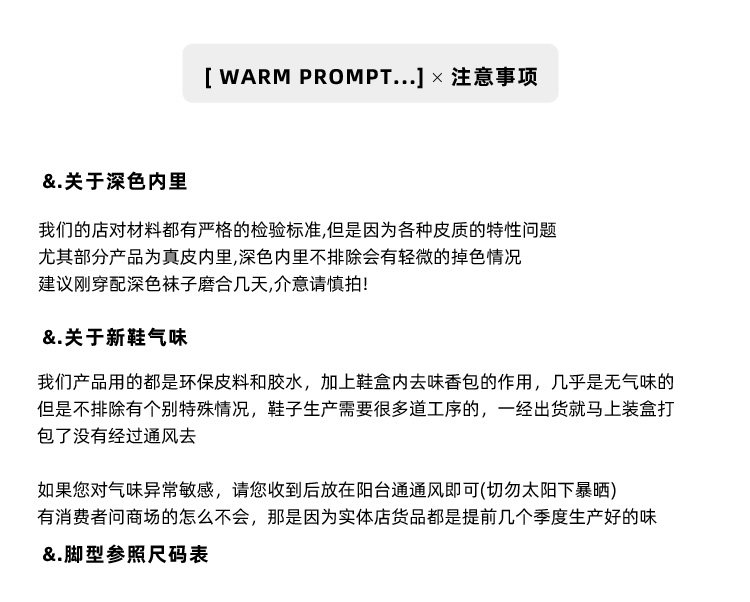 [ WARM PROMPT...] × 注意事项

&.关于深色内里

我们的店对材料都有严格的检验标准,但是因为各种皮质的特性问题
尤其部分产品为真皮内里,深色内里不排除会有轻微的掉色情况
建议刚穿配深色袜子磨合几天,介意请慎拍!

&.关于新鞋气味

我们产品用的都是环保皮料和胶水，加上鞋盒内去味香包的作用，几乎是无气味的
但是不排除有个别特殊情况，鞋子生产需要很多道工序的，一经出货就马上装盒打包了没有经过通风去

如果您对气味异常敏感，请您收到后放在阳台通通风即可(切勿太阳下暴晒)
有消费者问商场的怎么不会，那是因为实体店货品都是提前几个季度生产好的味

&.脚型参照尺码表